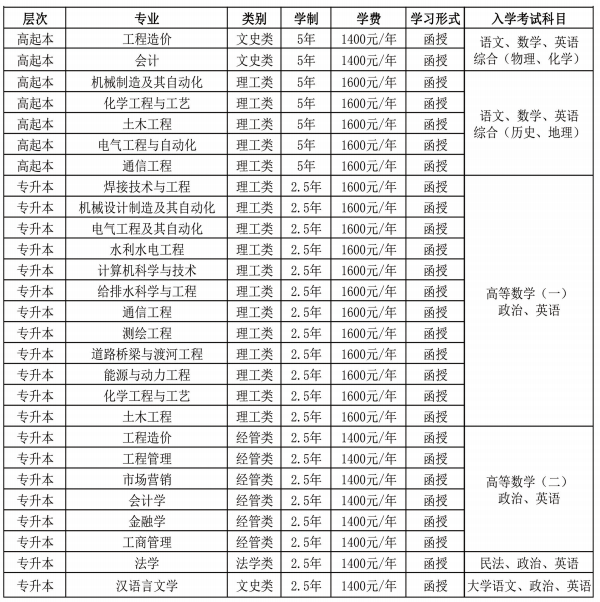 | 层次 | 专业 | 类别 | 学制 | 学费 | 学习形式 | 入学考试科目 |
|---|---|---|---|---|---|---|
| 高起本 | 工程造价 | 文史类 | 5年 | 1400元/年 | 函授 | 语文、数学、英语 综合（物理、化学） |
| 高起本 | 会计 | 文史类 | 5年 | 1400元/年 | 函授 | |
| 高起本 | 机械制造及其自动化 | 理工类 | 5年 | 1600元/年 | 函授 | 语文、数学、英语 综合（历史、地理） |
| 高起本 | 化学工程与工艺 | 理工类 | 5年 | 1600元/年 | 函授 | |
| 高起本 | 土木工程 | 理工类 | 5年 | 1600元/年 | 函授 | |
| 高起本 | 电气工程与自动化 | 理工类 | 5年 | 1600元/年 | 函授 | |
| 高起本 | 通信工程 | 理工类 | 5年 | 1600元/年 | 函授 | |
| 专升本 | 焊接技术与工程 | 理工类 | 2.5年 | 1600元/年 | 函授 | 高等数学（一） 政治、英语 |
| 专升本 | 机械设计制造及其自动化 | 理工类 | 2.5年 | 1600元/年 | 函授 | |
| 专升本 | 电气工程及其自动化 | 理工类 | 2.5年 | 1600元/年 | 函授 | |
| 专升本 | 水利水电工程 | 理工类 | 2.5年 | 1600元/年 | 函授 | |
| 专升本 | 计算机科学与技术 | 理工类 | 2.5年 | 1600元/年 | 函授 | |
| 专升本 | 给排水科学与工程 | 理工类 | 2.5年 | 1600元/年 | 函授 | |
| 专升本 | 通信工程 | 理工类 | 2.5年 | 1600元/年 | 函授 | |
| 专升本 | 测绘工程 | 理工类 | 2.5年 | 1600元/年 | 函授 | |
| 专升本 | 道路桥梁与渡河工程 | 理工类 | 2.5年 | 1600元/年 | 函授 | |
| 专升本 | 能源与动力工程 | 理工类 | 2.5年 | 1600元/年 | 函授 | |
| 专升本 | 化学工程与工艺 | 理工类 | 2.5年 | 1600元/年 | 函授 | |
| 专升本 | 土木工程 | 理工类 | 2.5年 | 1600元/年 | 函授 | |
| 专升本 | 工程造价 | 经管类 | 2.5年 | 1400元/年 | 函授 | 高等数学（二） 政治、英语 |
| 专升本 | 工程管理 | 经管类 | 2.5年 | 1400元/年 | 函授 | |
| 专升本 | 市场营销 | 经管类 | 2.5年 | 1400元/年 | 函授 | |
| 专升本 | 会计学 | 经管类 | 2.5年 | 1400元/年 | 函授 | |
| 专升本 | 金融学 | 经管类 | 2.5年 | 1400元/年 | 函授 | |
| 专升本 | 工商管理 | 经管类 | 2.5年 | 1400元/年 | 函授 | |
| 专升本 | 法学 | 法学类 | 2.5年 | 1400元/年 | 函授 | 民法、政治、英语 |
| 专升本 | 汉语言文学 | 文史类 | 2.5年 | 1400元/年 | 函授 | 大学语文、政治、英语 |